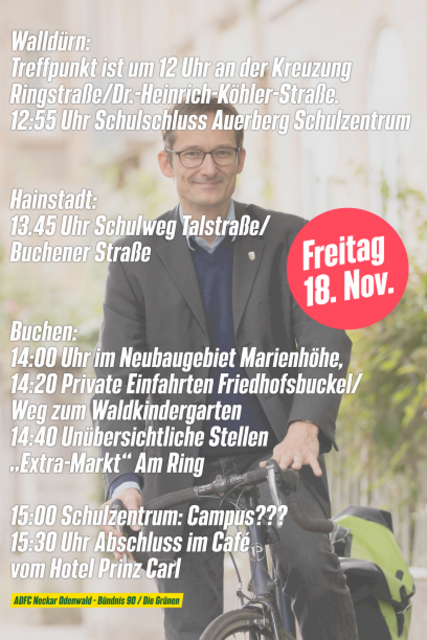 Walldürn:
Treffpunkt ist um 12 Uhr an der Kreuzung Ringstraße/Dr.-Heinrich-Köhler-Straße.
12:55 Uhr Schulschluss Auerberg Schulzentrum

Hainstadt:
13.45 Uhr Schulweg Talstraße/
Buchener Straße

Freitag
18. Nov.

Buchen:
14:00 Uhr im Neubaugebiet Marienhöhe,
14:20 Private Einfahrten Friedhofsbuckel/
Weg zum Waldkindergarten
14:40 Unübersichtliche Stellen
„Extra-Markt“ Am Ring

15:00 Schulzentrum: Campus???
15:30 Uhr Abschluss im Café
vom Hotel Prinz Carl

ADFC Neckar Odenwald - Bündnis 90 / Die Grünen